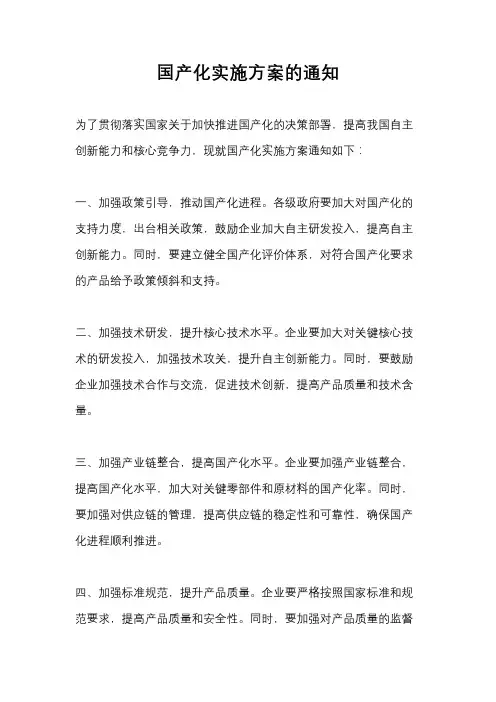 国产化实施方案的通知

为了贯彻落实国家关于加快推进国产化的决策部署，提高我国自主创新能力和核心竞争力，现就国产化实施方案通知如下：

一、加强政策引导，推动国产化进程。各级政府要加大对国产化的支持力度，出台相关政策，鼓励企业加大自主研发投入，提高自主创新能力。同时，要建立健全国产化评价体系，对符合国产化要求的产品给予政策倾斜和支持。

二、加强技术研发，提升核心技术水平。企业要加大对关键核心技术的研发投入，加强技术攻关，提升自主创新能力。同时，要鼓励企业加强技术合作与交流，促进技术创新，提高产品质量和技术含量。

三、加强产业链整合，提高国产化水平。企业要加强产业链整合，提高国产化水平，加大对关键零部件和原材料的国产化率。同时，要加强对供应链的管理，提高供应链的稳定性和可靠性，确保国产化进程顺利推进。

四、加强标准规范，提升产品质量。企业要严格按照国家标准和规范要求，提高产品质量和安全性。同时，要加强对产品质量的监督